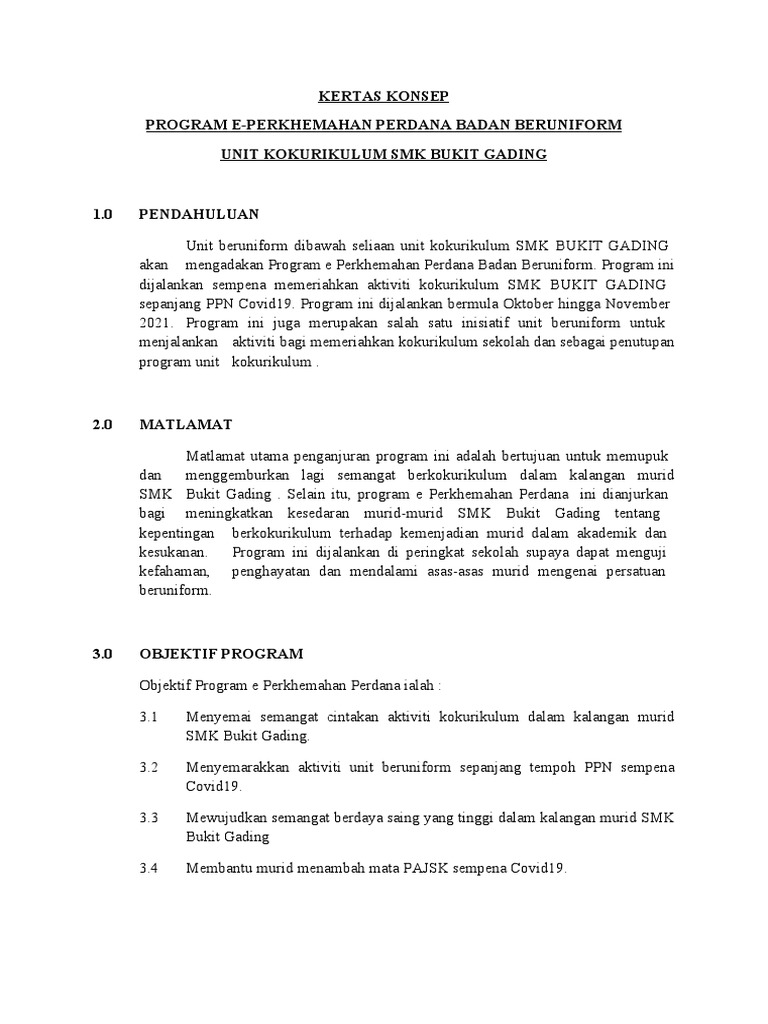 KERTAS KONSEP

PROGRAM E-PERKHEMAHAN PERDANA BADAN BERUNIFORM

UNIT KOKURIKULUM SMK BUKIT GADING

1.0 PENDAHULUAN

Unit beruniform dibawah seliaan unit kokurikulum SMK BUKIT GADING akan mengadakan Program e Perkhemahan Perdana Badan Beruniform. Program ini dijalankan sempena memeriahkan aktiviti kokurikulum SMK BUKIT GADING sepanjang PPN Covid19. Program ini dijalankan bermula Oktober hingga November 2021. Program ini juga merupakan salah satu inisiatif unit beruniform untuk menjalankan aktiviti bagi memeriahkan kokurikulum sekolah dan sebagai penutupan program unit kokurikulum .

2.0 MATLAMAT

Matlamat utama penganjuran program ini adalah bertujuan untuk memupuk dan menggemburkan lagi semangat berkokurikulum dalam kalangan murid SMK Bukit Gading . Selain itu, program e Perkhemahan Perdana ini dianjurkan bagi meningkatkan kesedaran murid-murid SMK Bukit Gading tentang kepentingan berkokurikulum terhadap kemenjadian murid dalam akademik dan kesukanan. Program ini dijalankan di peringkat sekolah supaya dapat menguji kefahaman, penghayatan dan mendalami asas-asas murid mengenai persatuan beruniform.

3.0 OBJEKTIF PROGRAM

Objektif Program e Perkhemahan Perdana ialah :

3.1 Menyemai semangat cintakan aktiviti kokurikulum dalam kalangan murid SMK Bukit Gading.

3.2 Menyemarakkan aktiviti unit beruniform sepanjang tempoh PPN sempena Covid19.

3.3 Mewujudkan semangat berdaya saing yang tinggi dalam kalangan murid SMK Bukit Gading

3.4 Membantu murid menambah mata PAJSK sempena Covid19.